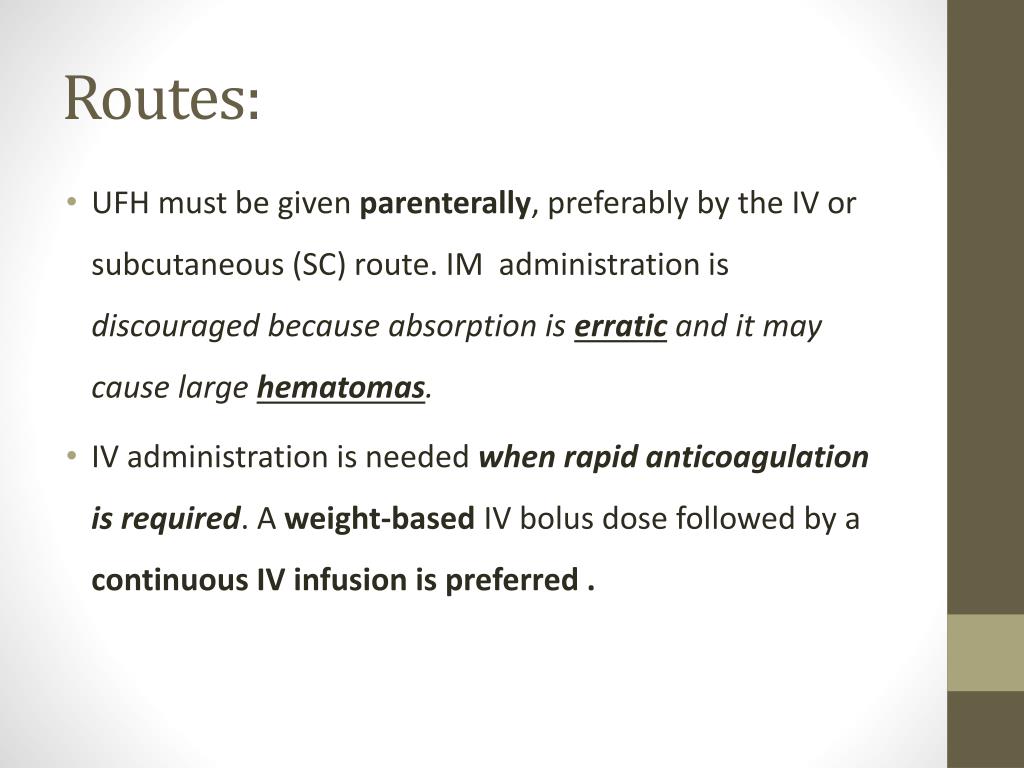 Routes:

• UFH must be given parenterally, preferably by the IV or subcutaneous (SC) route. IM administration is discouraged because absorption is erratic and it may cause large hematomas.

• IV administration is needed when rapid anticoagulation is required. A weight-based IV bolus dose followed by a continuous IV infusion is preferred .